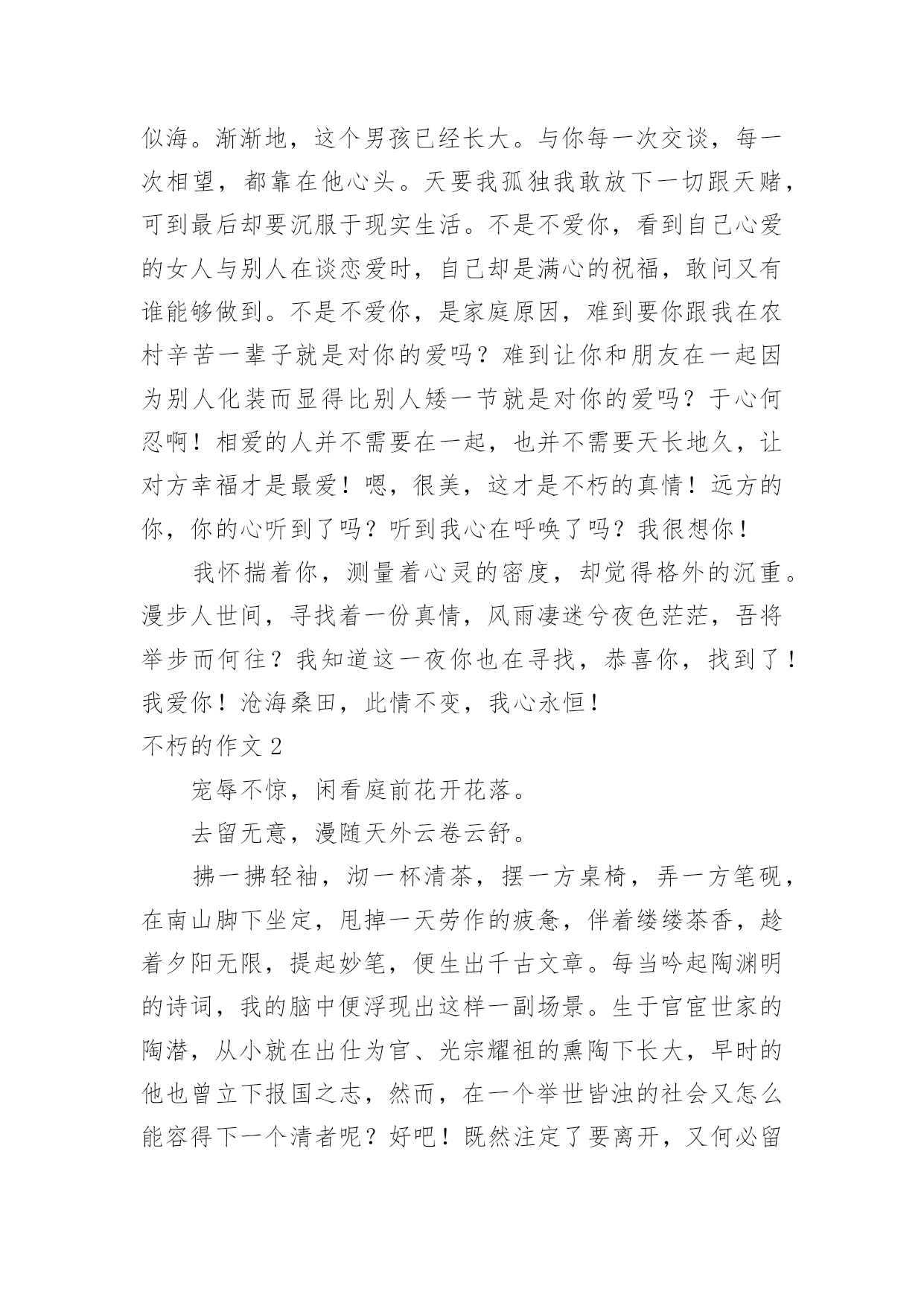 似海。渐渐地，这个男孩已经长大。与你每一次交谈，每一次相望，都靠在他心头。天要我孤独我敢放下一切跟天赌，可到最后却要沉服于现实生活。不是不爱你，看到自己心爱的女人与别人在谈恋爱时，自己却是满心的祝福，敢问又有谁能够做到。不是不爱你，是家庭原因，难到要你跟我在农村辛苦一辈子就是对你的爱吗？难到让你和朋友在一起因为别人化装而显得比别人矮一节就是对你的爱吗？于心何忍啊！相爱的人并不需要在一起，也并不需要天长地久，让对方幸福才是最爱！嗯，很美，这才是不朽的真情！远方的你，你的心听到了吗？听到我心在呼唤了吗？我很想你！

我怀揣着你，测量着心灵的密度，却觉得格外的沉重。漫步人世间，寻找着一份真情，风雨凄迷兮夜色茫茫，吾将举步而何往？我知道这一夜你也在寻找，恭喜你，找到了！我爱你！沧海桑田，此情不变，我心永恒！

不朽的作文 2

宠辱不惊，闲看庭前花开花落。

去留无意，漫随天外云卷云舒。

拂一拂轻袖，沏一杯清茶，摆一方桌椅，弄一方笔砚，在南山脚下坐定，甩掉一天劳作的疲惫，伴着缕缕茶香，趁着夕阳无限，提起妙笔，便生出千古文章。每当吟起陶渊明的诗词，我的脑中便浮现出这样一副场景。生于官宦世家的陶潜，从小就在出仕为官、光宗耀祖的熏陶下长大，早时的他也曾立下报国之志，然而，在一个举世皆浊的社会又怎么能容得下一个清者呢？好吧！既然注定了要离开，又何必留